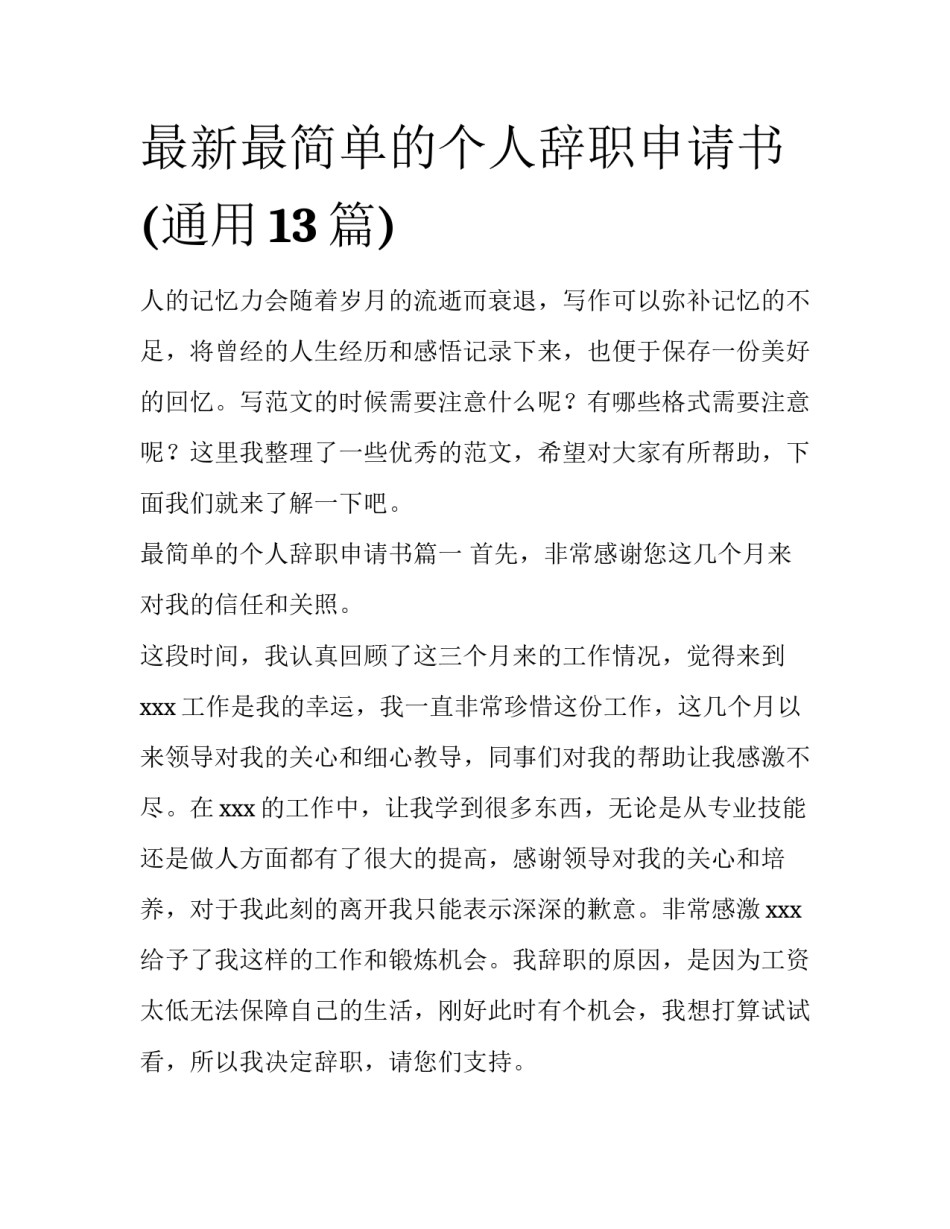 最新最简单的个人辞职申请书(通用 13 篇)

人的记忆力会随着岁月的流逝而衰退，写作可以弥补记忆的不足，将曾经的人生经历和感悟记录下来，也便于保存一份美好的回忆。写范文的时候需要注意什么呢？有哪些格式需要注意呢？这里我整理了一些优秀的范文，希望对大家有所帮助，下面我们就来了解一下吧。

最简单的个人辞职申请书篇一 首先，非常感谢您这几个月来对我的信任和关照。

这段时间，我认真回顾了这三个月来的工作情况，觉得来到 xxx 工作是我的幸运，我一直非常珍惜这份工作，这几个月以来领导对我的关心和细心教导，同事们对我的帮助让我感激不尽。在 xxx 的工作中，让我学到很多东西，无论是从专业技能还是做人方面都有了很大的提高，感谢领导对我的关心和培养，对于我此刻的离开我只能表示深深的歉意。非常感激 xxx 给予了我这样的工作和锻炼机会。我辞职的原因，是因为工资太低无法保障自己的生活，刚好此时有个机会，我想打算试试看，所以我决定辞职，请您们支持。